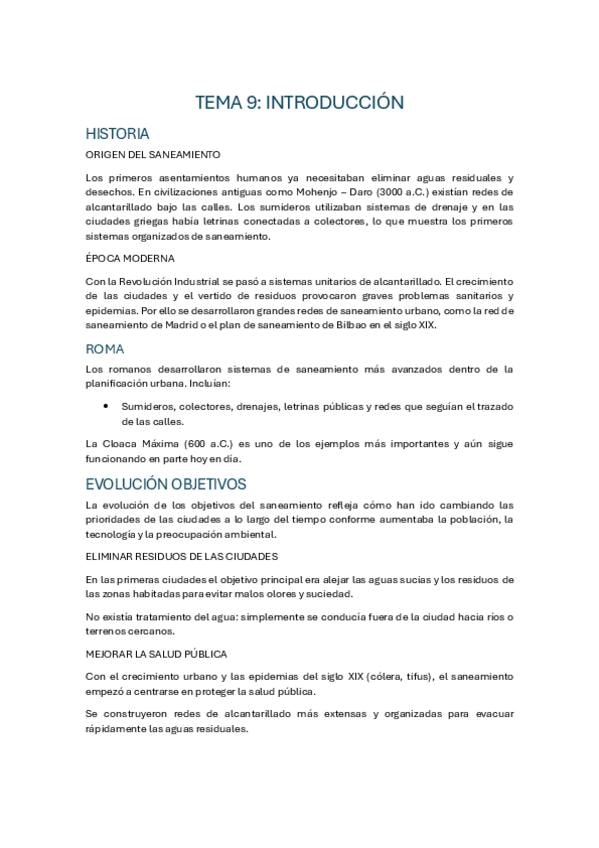 TEMA 9: INTRODUCCIÓN

HISTORIA

ORIGEN DEL SANEAMIENTO

Los primeros asentamientos humanos ya necesitaban eliminar aguas residuales y desechos. En civilizaciones antiguas como Mohenjo – Daro (3000 a.C.) existían redes de alcantarillado bajo las calles. Los sumideros utilizaban sistemas de drenaje y en las ciudades griegas había letrinas conectadas a colectores, lo que muestra los primeros sistemas organizados de saneamiento.

ÉPOCA MODERNA

Con la Revolución Industrial se pasó a sistemas unitarios de alcantarillado. El crecimiento de las ciudades y el vertido de residuos provocaron graves problemas sanitarios y epidemias. Por ello se desarrollaron grandes redes de saneamiento urbano, como la red de saneamiento de Madrid o el plan de saneamiento de Bilbao en el siglo XIX.

ROMA

Los romanos desarrollaron sistemas de saneamiento más avanzados dentro de la planificación urbana. Incluían:

• Sumideros, colectores, drenajes, letrinas públicas y redes que seguían el trazado de las calles.

La Cloaca Máxima (600 a.C.) es uno de los ejemplos más importantes y aún sigue funcionando en parte hoy en día.

EVOLUCIÓN OBJETIVOS

La evolución de los objetivos del saneamiento refleja cómo han ido cambiando las prioridades de las ciudades a lo largo del tiempo conforme aumentaba la población, la tecnología y la preocupación ambiental.

ELIMINAR RESIDUOS DE LAS CIUDADES

En las primeras ciudades el objetivo principal era alejar las aguas sucias y los residuos de las zonas habitadas para evitar malos olores y suciedad.

No existía tratamiento del agua: simplemente se conducía fuera de la ciudad hacia ríos o terrenos cercanos.

MEJORAR LA SALUD PÚBLICA

Con el crecimiento urbano y las epidemias del siglo XIX (cólera, tifus), el saneamiento empezó a centrarse en proteger la salud pública.

Se construyeron redes de alcantarillado más extensas y organizadas para evacuar rápidamente las aguas residuales.